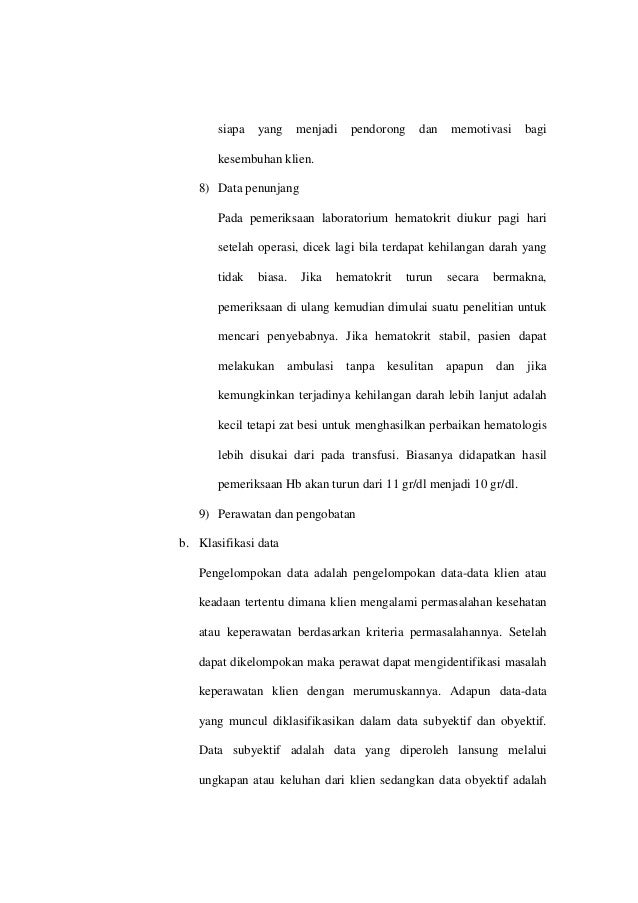 siapa yang menjadi pendorong dan memotivasi bagi kesembuhan klien.

8) Data penunjang

Pada pemeriksaan laboratorium hematokrit diukur pagi hari setelah operasi, dicek lagi bila terdapat kehilangan darah yang tidak biasa. Jika hematokrit turun secara bermakna, pemeriksaan di ulang kemudian dimulai suatu penelitian untuk mencari penyebabnya. Jika hematokrit stabil, pasien dapat melakukan ambulasi tanpa kesulitan apapun dan jika kemungkinkan terjadinya kehilangan darah lebih lanjut adalah kecil tetapi zat besi untuk menghasilkan perbaikan hematologis lebih disukai dari pada transfusi. Biasanya didapatkan hasil pemeriksaan Hb akan turun dari 11 gr/dl menjadi 10 gr/dl.

9) Perawatan dan pengobatan

b. Klasifikasi data

Pengelompokan data adalah pengelompokan data-data klien atau keadaan tertentu dimana klien mengalami permasalahan kesehatan atau keperawatan berdasarkan kriteria permasalahannya. Setelah dapat dikelompokan maka perawat dapat mengidentifikasi masalah keperawatan klien dengan merumuskannya. Adapun data-data yang muncul diklasifikasikan dalam data subyektif dan obyektif. Data subyektif adalah data yang diperoleh lansung melalui ungkapan atau keluhan dari klien sedangkan data obyektif adalah